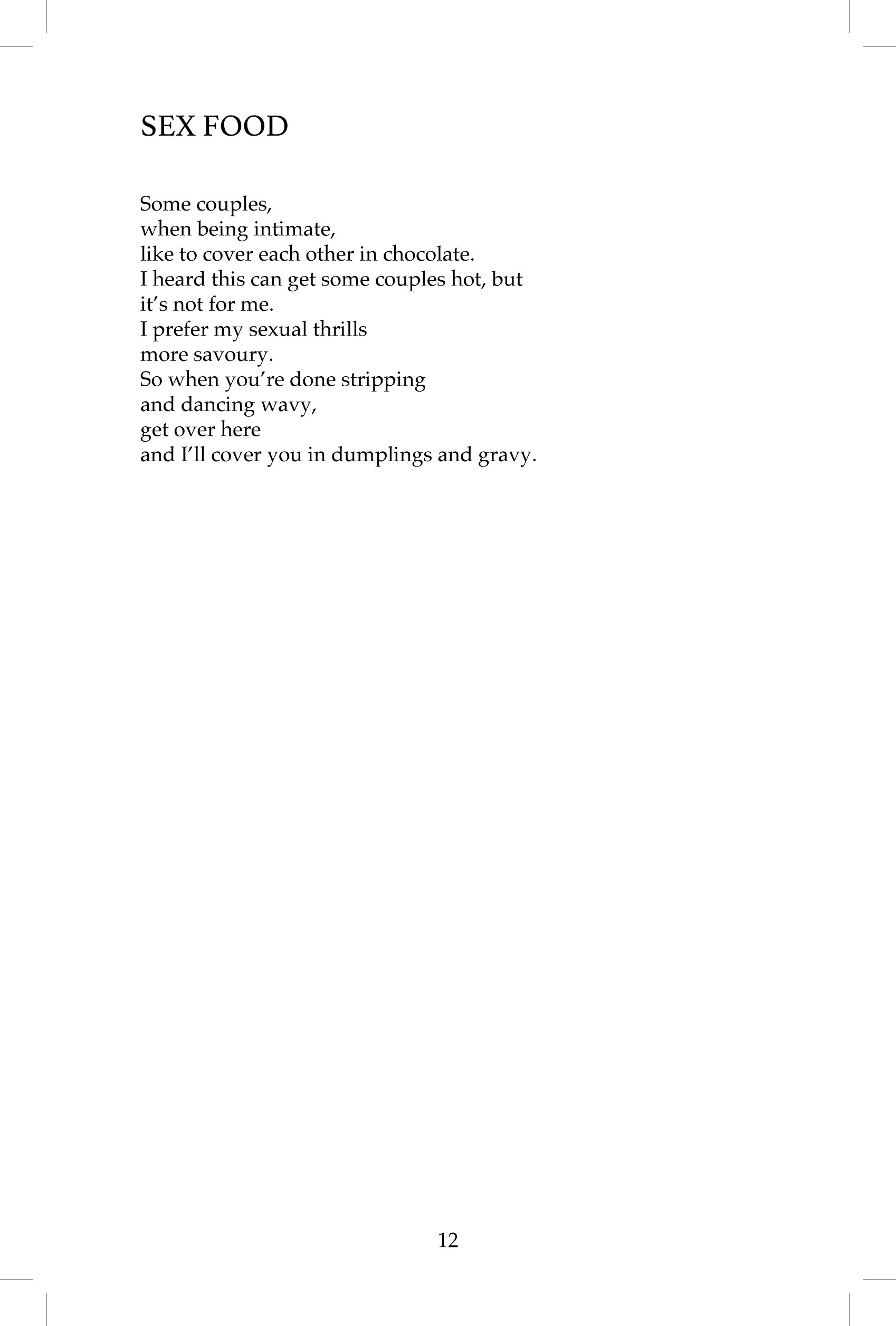 SEX FOOD

Some couples,
when being intimate,
like to cover each other in chocolate.
I heard this can get some couples hot, but
it's not for me.
I prefer my sexual thrills
more savoury.
So when you're done stripping
and dancing wavy,
get over here
and I'll cover you in dumplings and gravy.

12